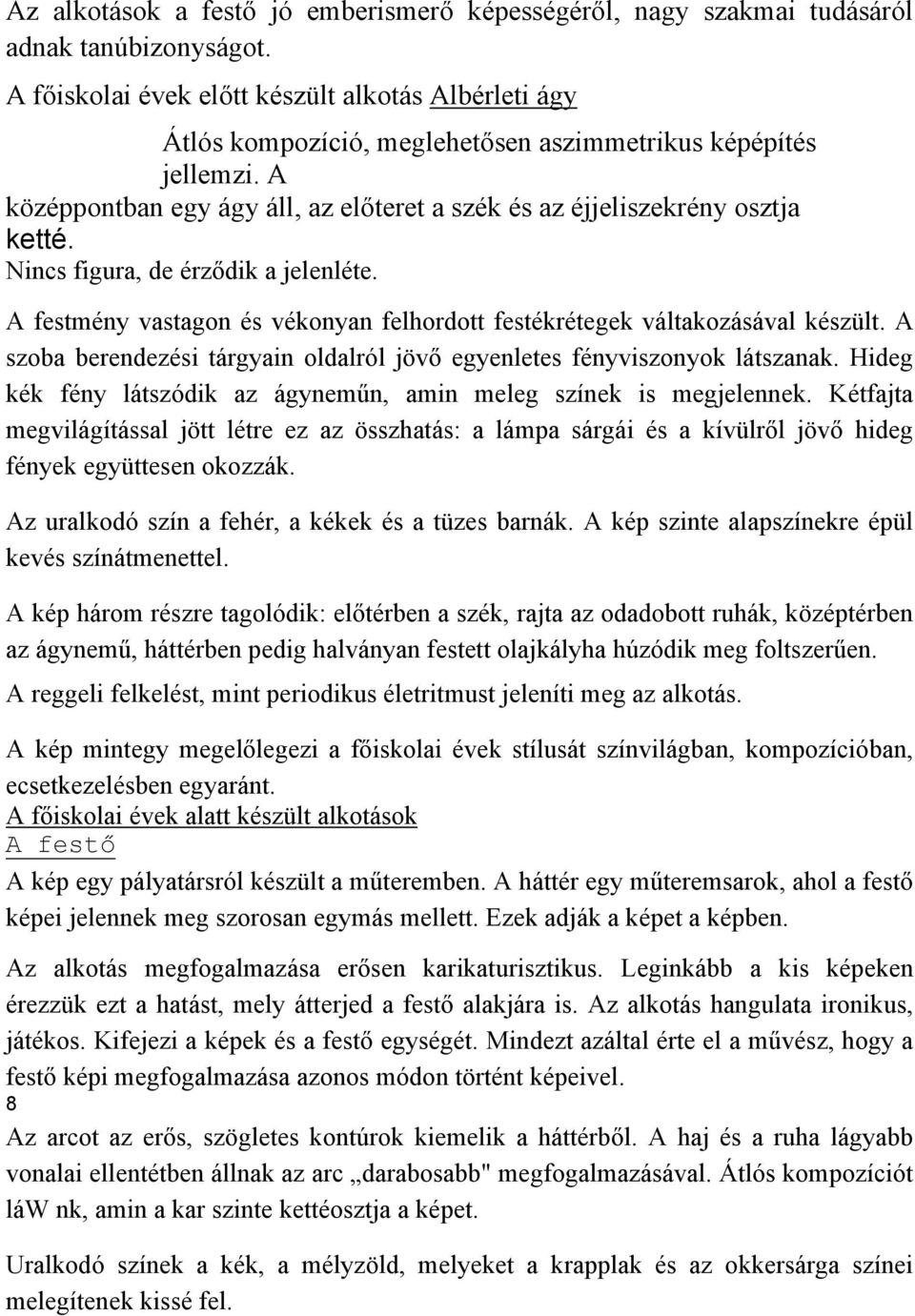 Az alkotások a festő jó emberismerő képességéről, nagy szakmai tudásáról adnak tanúbizonyságot.

A főiskolai évek előtt készült alkotás Albérleti ágy

Átlós kompozíció, meglehetősen aszimmetrikus képépítés jellemzi. A középpontban egy ágy áll, az előteret a szék és az éjjeliszekrény osztja ketté.

Nincs figura, de érződik a jelenléte.

A festmény vastagon és vékonyan felhordott festékrétegek váltakozásával készült. A szoba berendezési tárgyain oldalról jövő egyenletes fényviszonyok látszanak. Hideg kék fény látszódik az ágyneműn, amin meleg színek is megjelennek. Kétfajta megvilágítással jött létre ez az összhatás: a lámpa sárgái és a kívülről jövő hideg fények együttesen okozzák.

Az uralkodó szín a fehér, a kékek és a tüzes barnák. A kép szinte alapszínekre épül kevés színátmenettel.

A kép három részre tagolódik: előtérben a szék, rajta az odadobott ruhák, középtérben az ágynemű, háttérben pedig halványan festett olajkályha húzódik meg foltszerűen.

A reggeli felkelést, mint periodikus életritmust jeleníti meg az alkotás.

A kép mintegy megelőlegezi a főiskolai évek stílusát színvilágban, kompozícióban, ecsetkezelésben egyaránt.

A főiskolai évek alatt készült alkotások

A festő

A kép egy pályatársról készült a műteremben. A háttér egy műteremsarok, ahol a festő képei jelennek meg szorosan egymás mellett. Ezek adják a képet a képben.

Az alkotás megfogalmazása erősen karikaturisztikus. Leginkább a kis képeken érezzük ezt a hatást, mely átterjed a festő alakjára is. Az alkotás hangulata ironikus, játékos. Kifejezi a képek és a festő egységét. Mindezt azáltal érte el a művész, hogy a festő képi megfogalmazása azonos módon történt képeivel.

8

Az arcot az erős, szögletes kontúrok kiemelik a háttérből. A haj és a ruha lágyabb vonalai ellentétben állnak az arc „darabosabb" megfogalmazásával. Átlós kompozíciót láW nk, amin a kar szinte kettéosztja a képet.

Uralkodó színek a kék, a mélyzöld, melyeket a krapplak és az okkersárga színei melegítenek kissé fel.